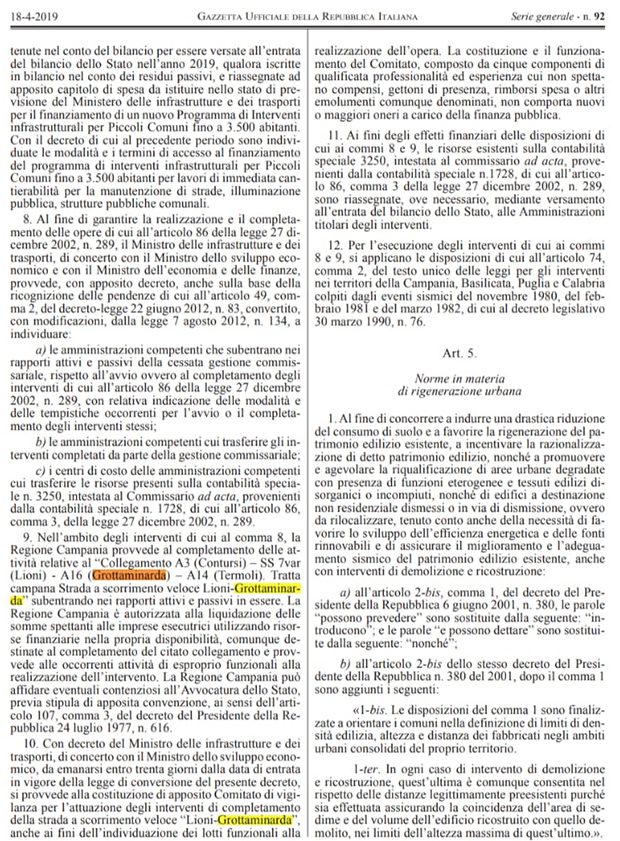 18-4-2019 GAZZETTA UFFICIALE DELLA REPUBBLICA ITALIANA Serie generale - n. 92

tenute nel conto del bilancio per essere versate all'entrata del bilancio dello Stato nell'anno 2019, qualora iscritte in bilancio nel conto dei residui passivi, e riassegnate ad apposito capitolo di spesa da istituire nello stato di previsione del Ministero delle infrastrutture e dei trasporti per il finanziamento di un nuovo Programma di Interventi infrastrutturali per Piccoli Comuni fino a 3.500 abitanti. Con il decreto di cui al precedente periodo sono individuate le modalità e i termini di accesso al finanziamento del programma di interventi infrastrutturali per Piccoli Comuni fino a 3.500 abitanti per lavori di immediata cantierabilità per la manutenzione di strade, illuminazione pubblica, strutture pubbliche comunali.

8. Al fine di garantire la realizzazione e il completamento delle opere di cui all'articolo 86 della legge 27 dicembre 2002, n. 289, il Ministro delle infrastrutture e dei trasporti, di concerto con il Ministro dello sviluppo economico e con il Ministro dell'economia e delle finanze, provvede, con apposito decreto, anche sulla base della ricognizione delle pendenze di cui all'articolo 49, comma 2, del decreto-legge 22 giugno 2012, n. 83, convertito, con modificazioni, dalla legge 7 agosto 2012, n. 134, a individuare:

a) le amministrazioni competenti che subentrano nei rapporti attivi e passivi della cessata gestione commissariale, rispetto all'avvio ovvero al completamento degli interventi di cui all'articolo 86 della legge 27 dicembre 2002, n. 289, con relativa indicazione delle modalità e delle tempistiche occorrenti per l'avvio o il completamento degli interventi stessi;

b) le amministrazioni competenti cui trasferire gli interventi completati da parte della gestione commissariale;

c) i centri di costo delle amministrazioni competenti cui trasferire le risorse presenti sulla contabilità speciale n. 3250, intestata al Commissario ad acta, provenienti dalla contabilità speciale n. 1728, di cui all'articolo 86, comma 3, della legge 27 dicembre 2002, n. 289.

9. Nell'ambito degli interventi di cui al comma 8, la Regione Campania provvede al completamento delle attività relative al "Collegamento A3 (Contursi) – SS 7var (Lioni) - A16 (Grottaminarda) – A14 (Termoli). Tratta campana Strada a scorrimento veloce Lioni-Grottaminarda" subentrando nei rapporti attivi e passivi in essere. La Regione Campania è autorizzata alla liquidazione delle somme spettanti alle imprese esecutrici utilizzando risorse finanziarie nella propria disponibilità, comunque destinate al completamento del citato collegamento e provvede alle occorrenti attività di esproprio funzionali alla realizzazione dell'intervento. La Regione Campania può affidare eventuali contenziosi all'Avvocatura dello Stato, previa stipula di apposita convenzione, ai sensi dell'articolo 107, comma 3, del decreto del Presidente della Repubblica 24 luglio 1977, n. 616.

10. Con decreto del Ministro delle infrastrutture e dei trasporti, di concerto con il Ministro dello sviluppo economico, da emanarsi entro trenta giorni dalla data di entrata in vigore della legge di conversione del presente decreto, si provvede alla costituzione di apposito Comitato di vigilanza per l'attuazione degli interventi di completamento della strada a scorrimento veloce "Lioni-Grottaminarda", anche ai fini dell'individuazione dei lotti funzionali alla realizzazione dell'opera. La costituzione e il funzionamento del Comitato, composto da cinque componenti di qualificata professionalità ed esperienza cui non spettano compensi, gettoni di presenza, rimborsi spesa o altri emolumenti comunque denominati, non comporta nuovi o maggiori oneri a carico della finanza pubblica.

11. Ai fini degli effetti finanziari delle disposizioni di cui ai commi 8 e 9, le risorse esistenti sulla contabilità speciale 3250, intestata al commissario ad acta, provenienti dalla contabilità speciale n.1728, di cui all'articolo 86, comma 3 della legge 27 dicembre 2002, n. 289, sono riassegnate, ove necessario, mediante versamento all'entrata del bilancio dello Stato, alle Amministrazioni titolari degli interventi.

12. Per l'esecuzione degli interventi di cui ai commi 8 e 9, si applicano le disposizioni di cui all'articolo 74, comma 2, del testo unico delle leggi per gli interventi nei territori della Campania, Basilicata, Puglia e Calabria colpiti dagli eventi sismici del novembre 1980, del febbraio 1981 e del marzo 1982, di cui al decreto legislativo 30 marzo 1990, n. 76.

Art. 5.

Norme in materia di rigenerazione urbana

1. Al fine di concorrere a indurre una drastica riduzione del consumo di suolo e a favorire la rigenerazione del patrimonio edilizio esistente, a incentivare la razionalizzazione di detto patrimonio edilizio, nonché a promuovere e agevolare la riqualificazione di aree urbane degradate con presenza di funzioni eterogenee e tessuti edilizi disorganici o incompiuti, nonché di edifici a destinazione non residenziale dismessi o in via di dismissione, ovvero da rilocalizzare, tenuto conto anche della necessità di favorire lo sviluppo dell'efficienza energetica e delle fonti rinnovabili e di assicurare il miglioramento e l'adeguamento sismico del patrimonio edilizio esistente, anche con interventi di demolizione e ricostruzione:

a) all'articolo 2-bis, comma 1, del decreto del Presidente della Repubblica 6 giugno 2001, n. 380, le parole "possono prevedere" sono sostituite dalla seguente: "introducono"; e le parole "e possono dettare" sono sostituite dalla seguente: "nonché";

b) all'articolo 2-bis dello stesso decreto del Presidente della Repubblica n. 380 del 2001, dopo il comma 1 sono aggiunti i seguenti:

«1-bis. Le disposizioni del comma 1 sono finalizzate a orientare i comuni nella definizione di limiti di densità edilizia, altezza e distanza dei fabbricati negli ambiti urbani consolidati del proprio territorio.

1-ter. In ogni caso di intervento di demolizione e ricostruzione, quest'ultima è comunque consentita nel rispetto delle distanze legittimamente preesistenti purché sia effettuata assicurando la coincidenza dell'area di sedime e del volume dell'edificio ricostruito con quello demolito, nei limiti dell'altezza massima di quest'ultimo.».